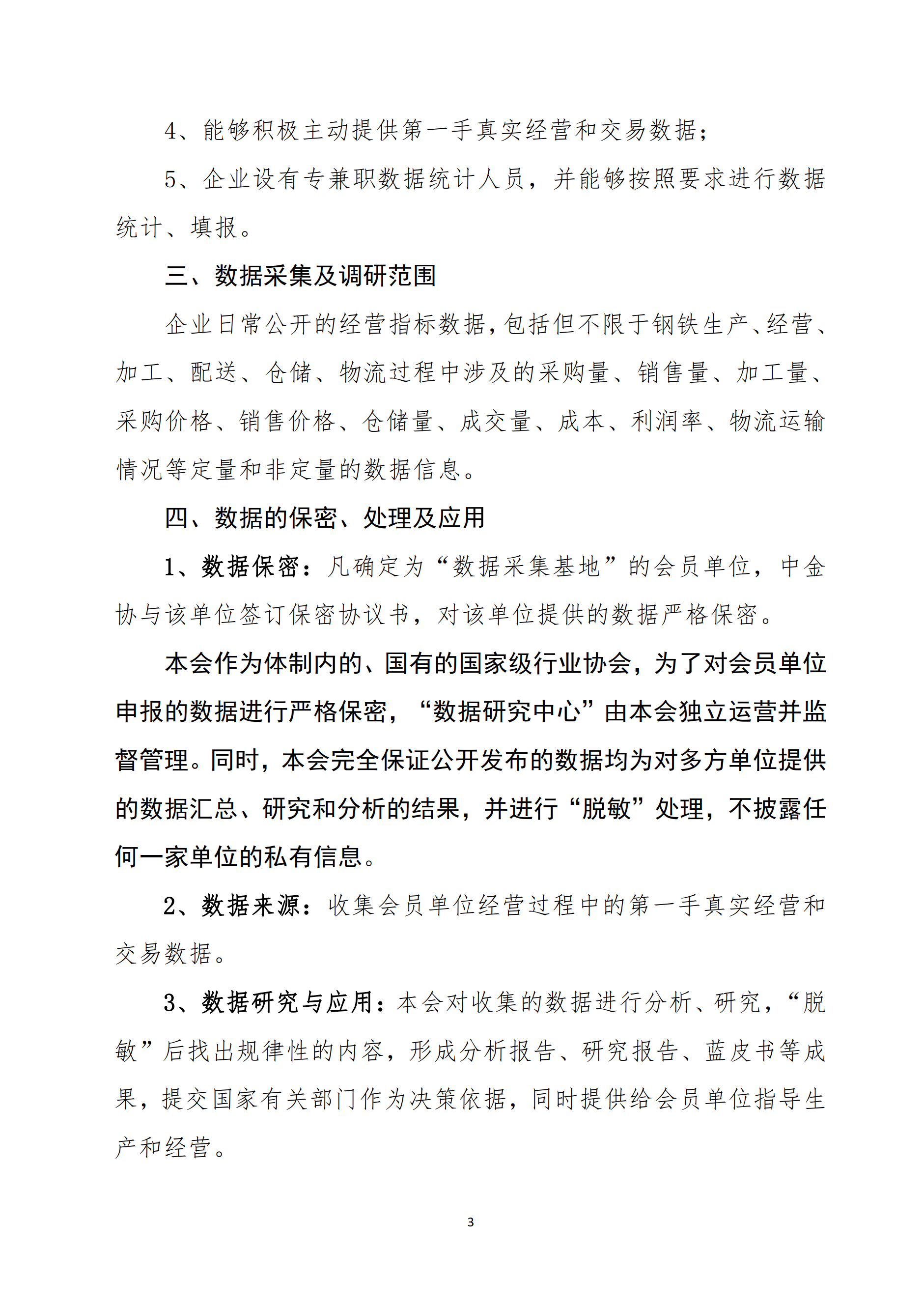 4、能够积极主动提供第一手真实经营和交易数据；

5、企业设有专兼职数据统计人员，并能够按照要求进行数据统计、填报。

三、数据采集及调研范围

企业日常公开的经营指标数据，包括但不限于钢铁生产、经营、加工、配送、仓储、物流过程中涉及的采购量、销售量、加工量、采购价格、销售价格、仓储量、成交量、成本、利润率、物流运输情况等定量和非定量的数据信息。

四、数据的保密、处理及应用

1、数据保密：凡确定为“数据采集基地”的会员单位，中金协与该单位签订保密协议书，对该单位提供的数据严格保密。

本会作为体制内的、国有的国家级行业协会，为了对会员单位申报的数据进行严格保密，“数据研究中心”由本会独立运营并监督管理。同时，本会完全保证公开发布的数据均为对多方单位提供的数据汇总、研究和分析的结果，并进行“脱敏”处理，不披露任何一家单位的私有信息。

2、数据来源：收集会员单位经营过程中的第一手真实经营和交易数据。

3、数据研究与应用：本会对收集的数据进行分析、研究，“脱敏”后找出规律性的内容，形成分析报告、研究报告、蓝皮书等成果，提交国家有关部门作为决策依据，同时提供给会员单位指导生产和经营。

3